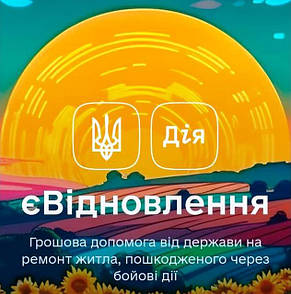 Дія

єВідновлення

Грошова допомога від держави на ремонт житла, пошкодженого через бойові дії